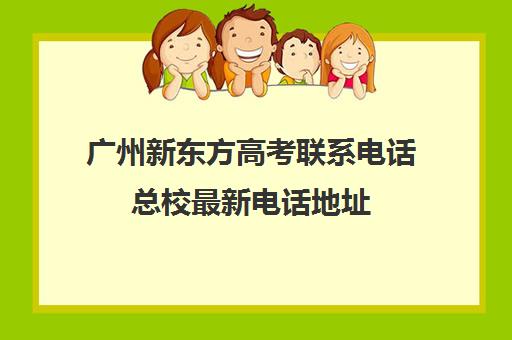 广州新东方高考联系电话
总校最新电话地址